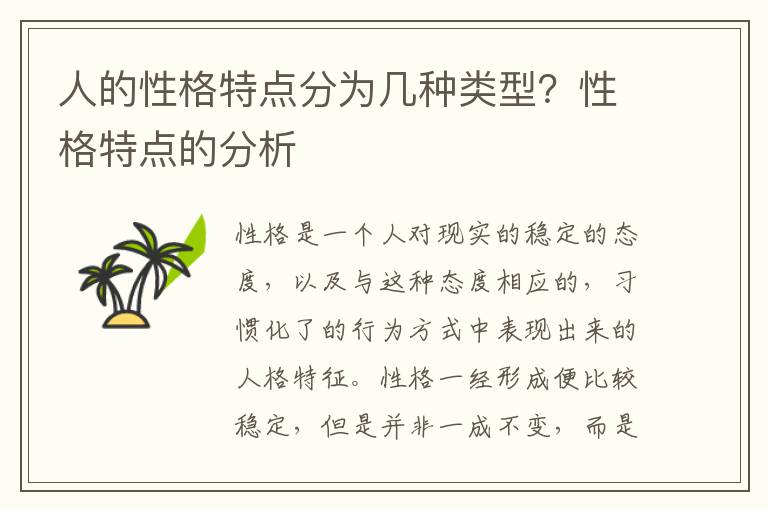 人的性格特点分为几种类型？性格特点的分析

性格是一个人对现实的稳定的态度，以及与这种态度相应的，习惯化了的行为方式中表现出来的人格特征。性格一经形成便比较稳定，但是并非一成不变，而是